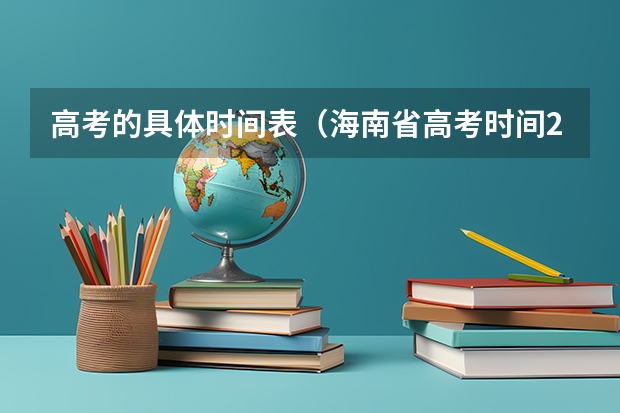 高考的具体时间表（海南省高考时间2